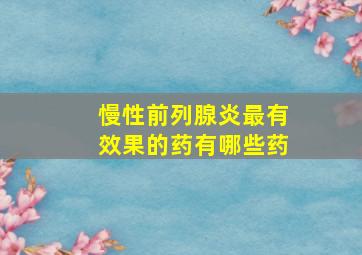 慢性前列腺炎最有效果的药有哪些药